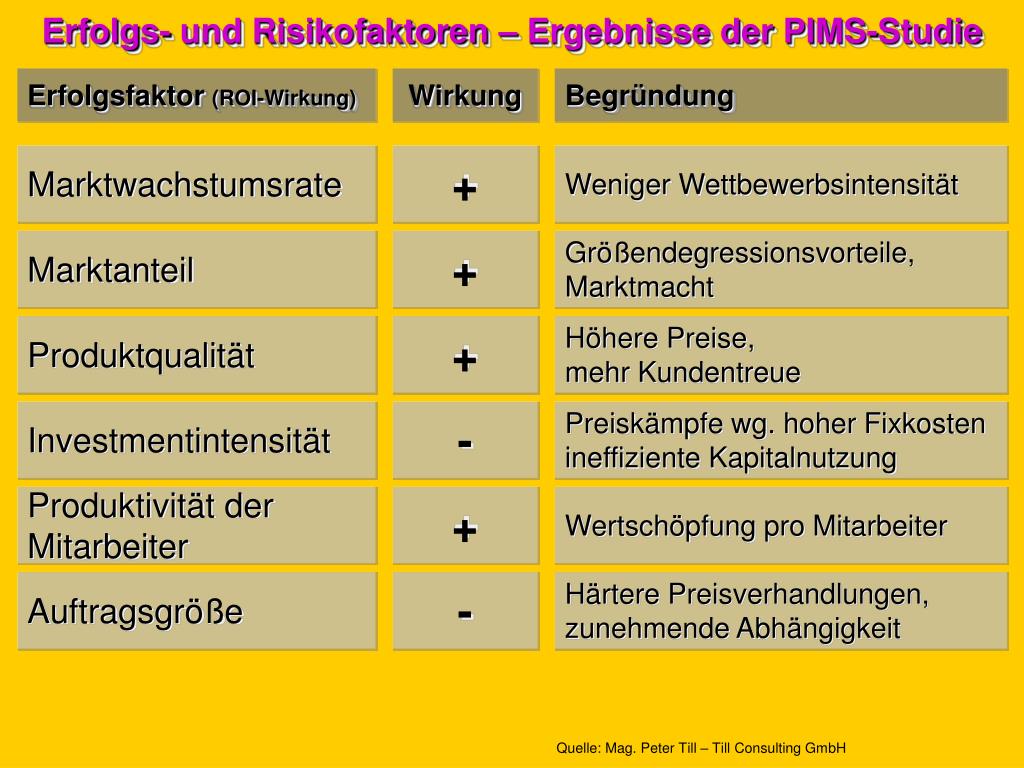 Erfolgs- und Risikofaktoren – Ergebnisse der PIMS-Studie

| Erfolgsfaktor (ROI-Wirkung) | Wirkung | Begründung |
|---|---|---|
| Marktwachstumsrate | + | Weniger Wettbewerbsintensität |
| Marktanteil | + | Größendegressionsvorteile, Marktmacht |
| Produktqualität | + | Höhere Preise, mehr Kundentreue |
| Investmentintensität | - | Preiskämpfe wg. hoher Fixkosten ineffiziente Kapitalnutzung |
| Produktivität der Mitarbeiter | + | Wertschöpfung pro Mitarbeiter |
| Auftragsgröße | - | Härtere Preisverhandlungen, zunehmende Abhängigkeit |

Quelle: Mag. Peter Till – Till Consulting GmbH